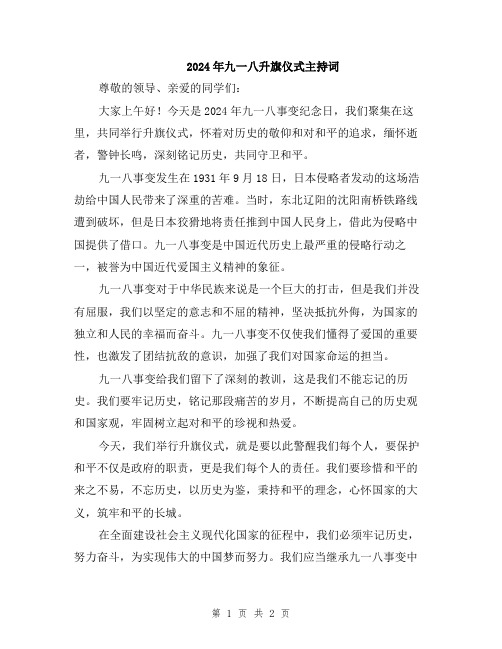 2024年九一八升旗仪式主持词

尊敬的领导、亲爱的同学们:

大家上午好！今天是2024年九一八事变纪念日，我们聚集在这里，共同举行升旗仪式，怀着对历史的敬仰和对和平的追求，缅怀逝者，警钟长鸣，深刻铭记历史，共同守卫和平。

九一八事变发生在1931年9月18日，日本侵略者发动的这场浩劫给中国人民带来了深重的苦难。当时，东北辽阳的沈阳南桥铁路线遭到破坏，但是日本狡猾地将责任推到中国人民身上，借此为侵略中国提供了借口。九一八事变是中国近代历史上最严重的侵略行动之一，被誉为中国近代爱国主义精神的象征。

九一八事变对于中华民族来说是一个巨大的打击，但是我们并没有屈服，我们以坚定的意志和不屈的精神，坚决抵抗外侮，为国家的独立和人民的幸福而奋斗。九一八事变不仅使我们懂得了爱国的重要性，也激发了团结抗敌的意识，加强了我们对国家命运的担当。

九一八事变给我们留下了深刻的教训，这是我们不能忘记的历史。我们要牢记历史，铭记那段痛苦的岁月，不断提高自己的历史观和国家观，牢固树立起对和平的珍视和热爱。

今天，我们举行升旗仪式，就是要以此警醒我们每个人，要保护和平不仅是政府的职责，更是我们每个人的责任。我们要珍惜和平的来之不易，不忘历史，以历史为鉴，秉持和平的理念，心怀国家的大义，筑牢和平的长城。

在全面建设社会主义现代化国家的征程中，我们必须牢记历史，努力奋斗，为实现伟大的中国梦而努力。我们应当继承九一八事变中

第 1 页 共 2 页